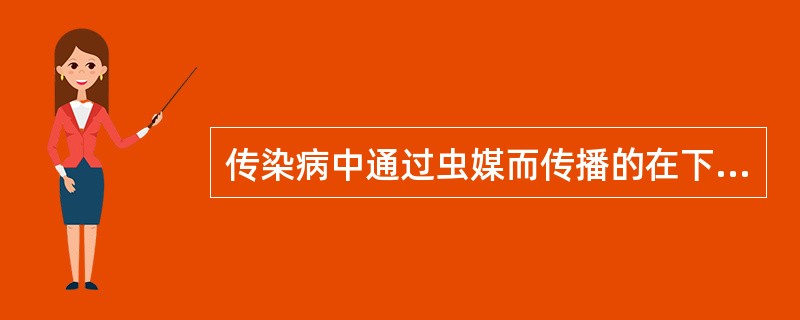 传染病中通过虫媒而传播的在下...